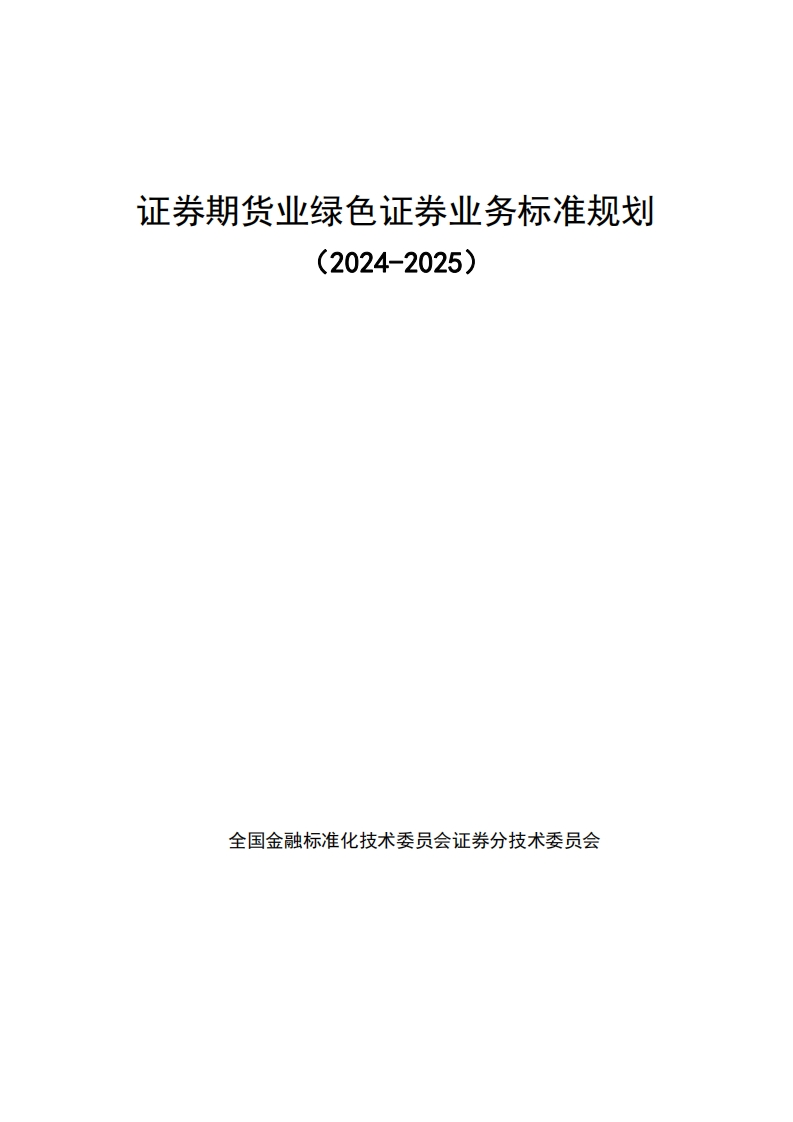 证券期货业绿色证券业务标准规划

（2024-2025）

全国金融标准化技术委员会证券分技术委员会